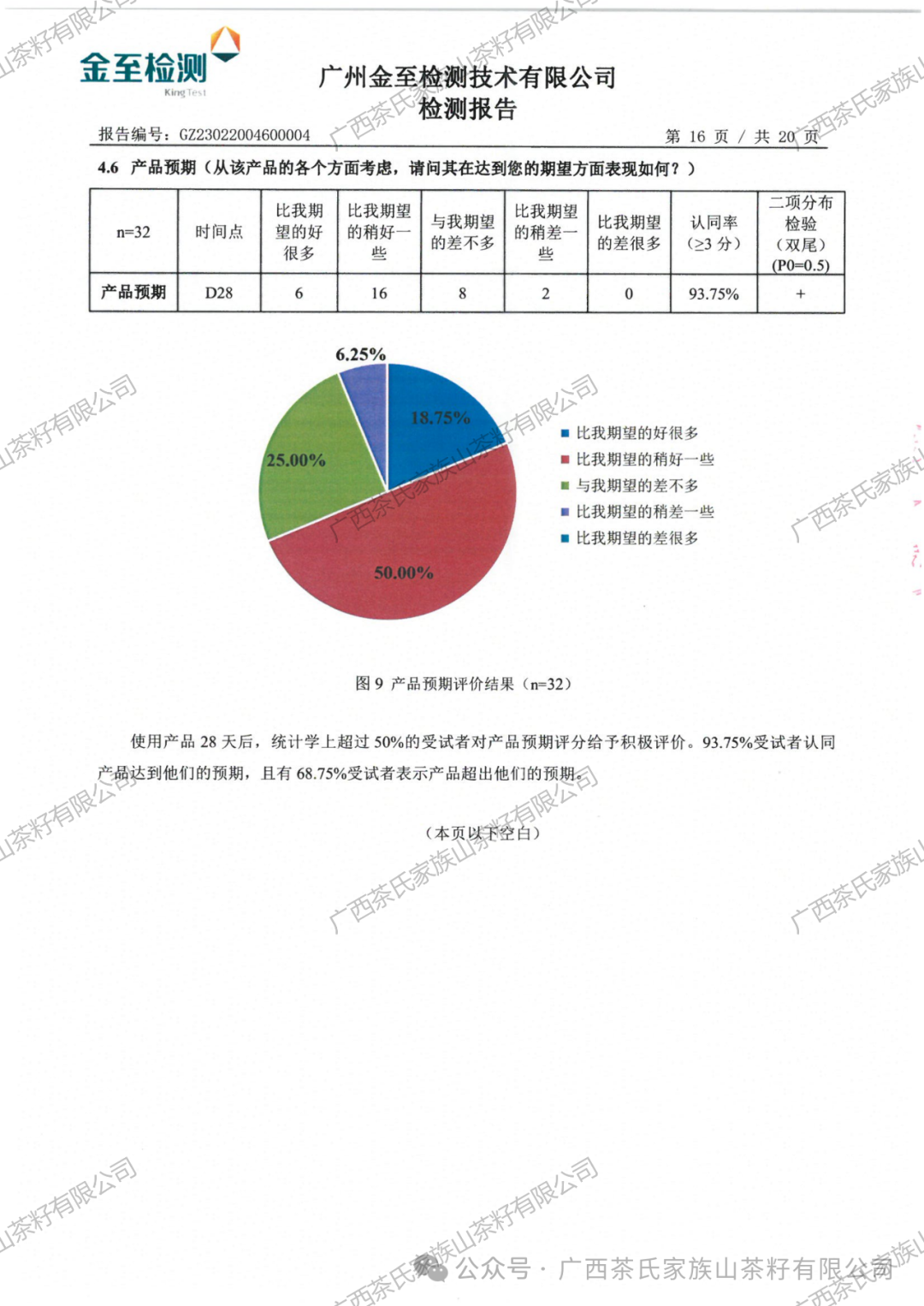 金至检测
King Test

广州金至检测技术有限公司
检测报告

报告编号：GZ23022004600004　　第 16 页 / 共 20 页

4.6 产品预期（从该产品的各个方面考虑，请问其在达到您的期望方面表现如何？）

| n=32 | 时间点 | 比我期望的好很多 | 比我期望的稍好一些 | 与我期望的差不多 | 比我期望的稍差一些 | 比我期望的差很多 | 认同率（≥3 分） | 二项分布检验（双尾）(P0=0.5) |
|---|---|---|---|---|---|---|---|---|
| 产品预期 | D28 | 6 | 16 | 8 | 2 | 0 | 93.75% | + |

6.25%
18.75%
25.00%
50.00%

比我期望的好很多
比我期望的稍好一些
与我期望的差不多
比我期望的稍差一些
比我期望的差很多

图 9 产品预期评价结果（n=32）

使用产品 28 天后，统计学上超过 50%的受试者对产品预期评分给予积极评价。93.75%受试者认同产品达到他们的预期，且有 68.75%受试者表示产品超出他们的预期。

（本页以下空白）

广西茶氏家族山茶籽有限公司

公众号 · 广西茶氏家族山茶籽有限公司